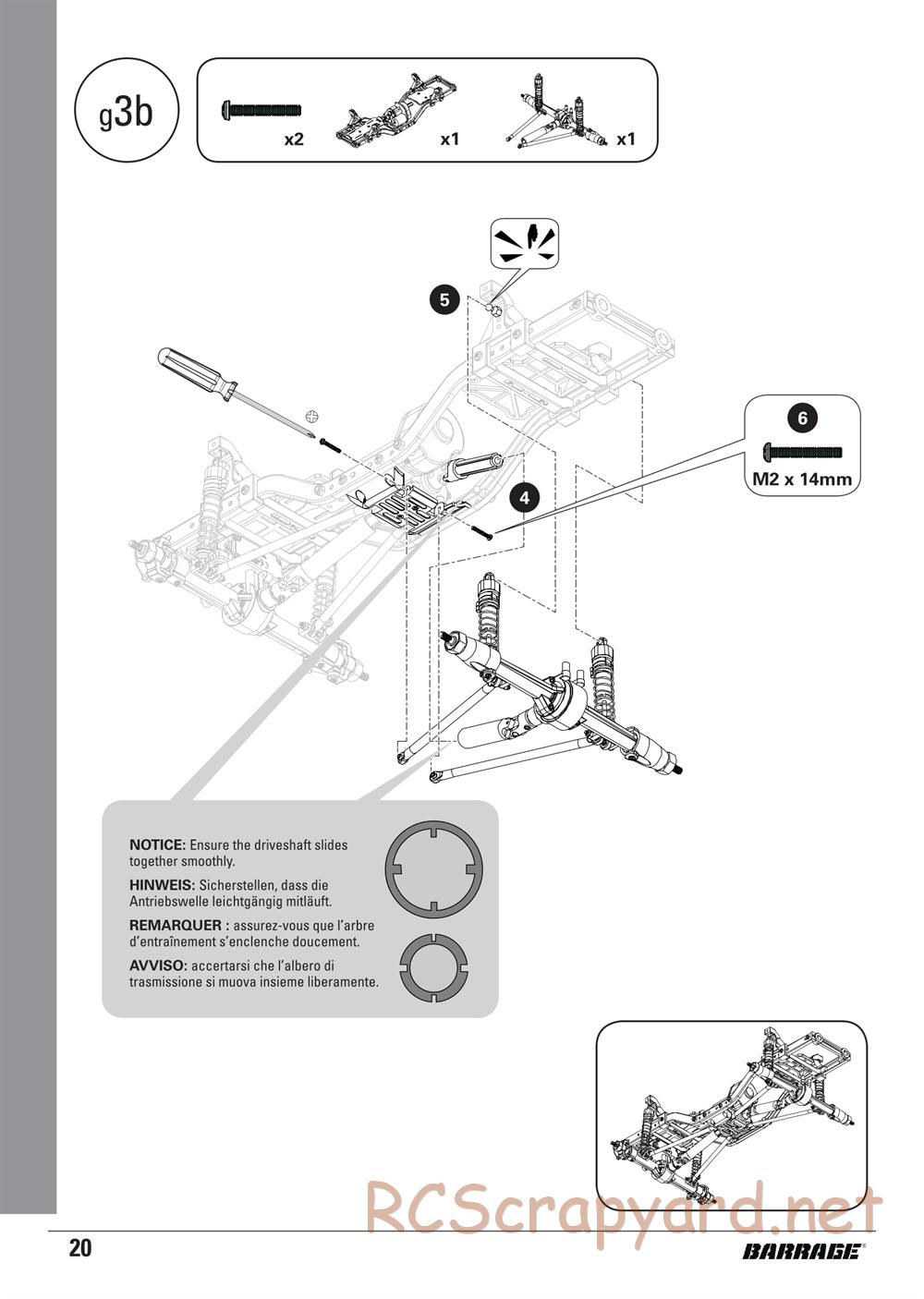 g3b

x2 x1 x1

5

6

M2 x 14mm

4

NOTICE: Ensure the driveshaft slides together smoothly.

HINWEIS: Sicherstellen, dass die Antriebswelle leichtgängig mitläuft.

REMARQUER : assurez-vous que l'arbre d'entraînement s'enclenche doucement.

AVVISO: accertarsi che l'albero di trasmissione si muova insieme liberamente.

RCScrapyard.net

20

BARRAGE